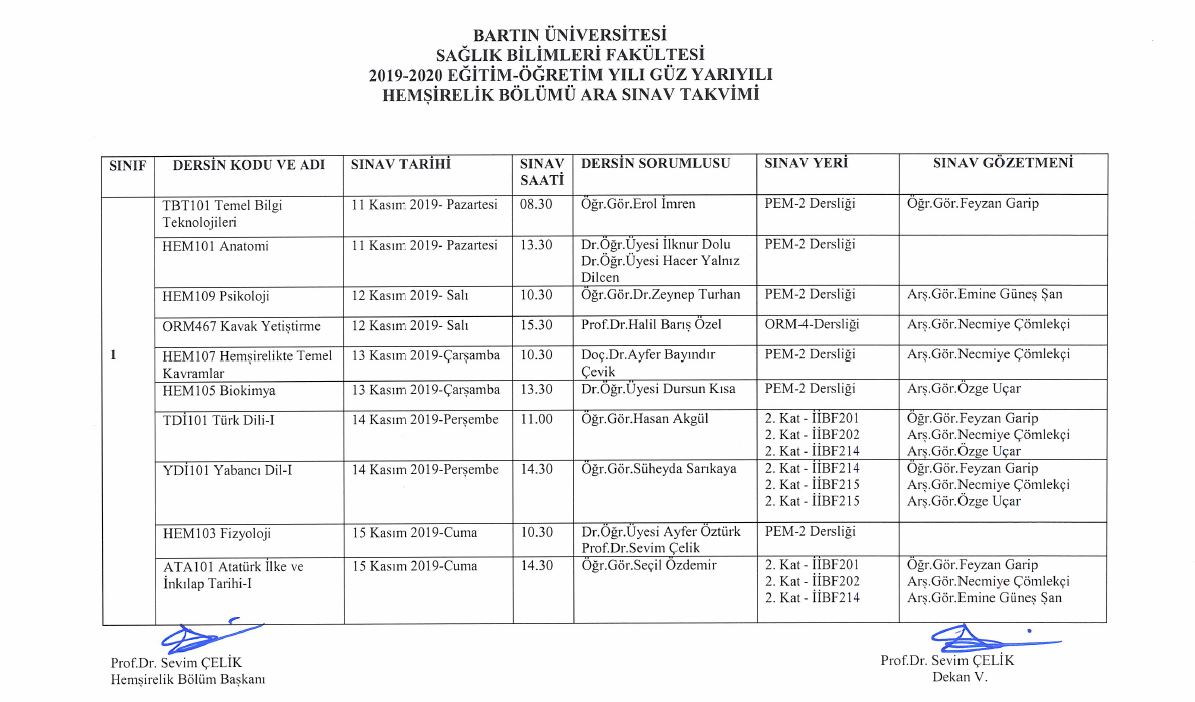 BARTIN ÜNİVERSİTESİ
SAĞLIK BİLİMLERİ FAKÜLTESİ
2019-2020 EĞİTİM-ÖĞRETİM YILI GÜZ YARIYILI
HEMŞİRELİK BÖLÜMÜ ARA SINAV TAKVİMİ

| SINIF | DERSİN KODU VE ADI | SINAV TARİHİ | SINAV SAATİ | DERSİN SORUMLUSU | SINAV YERİ | SINAV GÖZETMENİ |
|---|---|---|---|---|---|---|
| 1 | TBT101 Temel Bilgi Teknolojileri | 11 Kasım 2019- Pazartesi | 08.30 | Öğr.Gör.Erol İmren | PEM-2 Dersliği | Öğr.Gör.Feyzan Garip |
| | HEM101 Anatomi | 11 Kasım 2019- Pazartesi | 13.30 | Dr.Öğr.Üyesi İlknur Dolu Dr.Öğr.Üyesi Hacer Yalnız Dilcen | PEM-2 Dersliği | |
| | HEM109 Psikoloji | 12 Kasım 2019- Salı | 10.30 | Öğr.Gör.Dr.Zeynep Turhan | PEM-2 Dersliği | Arş.Gör.Emine Güneş Şan |
| | ORM467 Kavak Yetiştirme | 12 Kasım 2019- Salı | 15.30 | Prof.Dr.Halil Barış Özel | ORM-4-Dersliği | Arş.Gör.Necmiye Çömlekçi |
| | HEM107 Hemşirelikte Temel Kavramlar | 13 Kasım 2019-Çarşamba | 10.30 | Doç.Dr.Ayfer Bayındır Çevik | PEM-2 Dersliği | Arş.Gör.Necmiye Çömlekçi |
| | HEM105 Biokimya | 13 Kasım 2019-Çarşamba | 13.30 | Dr.Öğr.Üyesi Dursun Kısa | PEM-2 Dersliği | Arş.Gör.Özge Uçar |
| | TDİ101 Türk Dili-I | 14 Kasım 2019-Perşembe | 11.00 | Öğr.Gör.Hasan Akgül | 2. Kat - İİBF201 2. Kat - İİBF202 2. Kat - İİBF214 | Öğr.Gör.Feyzan Garip Arş.Gör.Necmiye Çömlekçi Arş.Gör.Özge Uçar |
| | YDİ101 Yabancı Dil-I | 14 Kasım 2019-Perşembe | 14.30 | Öğr.Gör.Süheyda Sarıkaya | 2. Kat - İİBF214 2. Kat - İİBF215 2. Kat - İİBF215 | Öğr.Gör.Feyzan Garip Arş.Gör.Necmiye Çömlekçi Arş.Gör.Özge Uçar |
| | HEM103 Fizyoloji | 15 Kasım 2019-Cuma | 10.30 | Dr.Öğr.Üyesi Ayfer Öztürk Prof.Dr.Sevim Çelik | PEM-2 Dersliği | |
| | ATA101 Atatürk İlke ve İnkılap Tarihi-I | 15 Kasım 2019-Cuma | 14.30 | Öğr.Gör.Seçil Özdemir | 2. Kat - İİBF201 2. Kat - İİBF202 2. Kat - İİBF214 | Öğr.Gör.Feyzan Garip Arş.Gör.Necmiye Çömlekçi Arş.Gör.Emine Güneş Şan |

Prof.Dr. Sevim ÇELİK
Hemşirelik Bölüm Başkanı

Prof.Dr. Sevim ÇELİK
Dekan V.